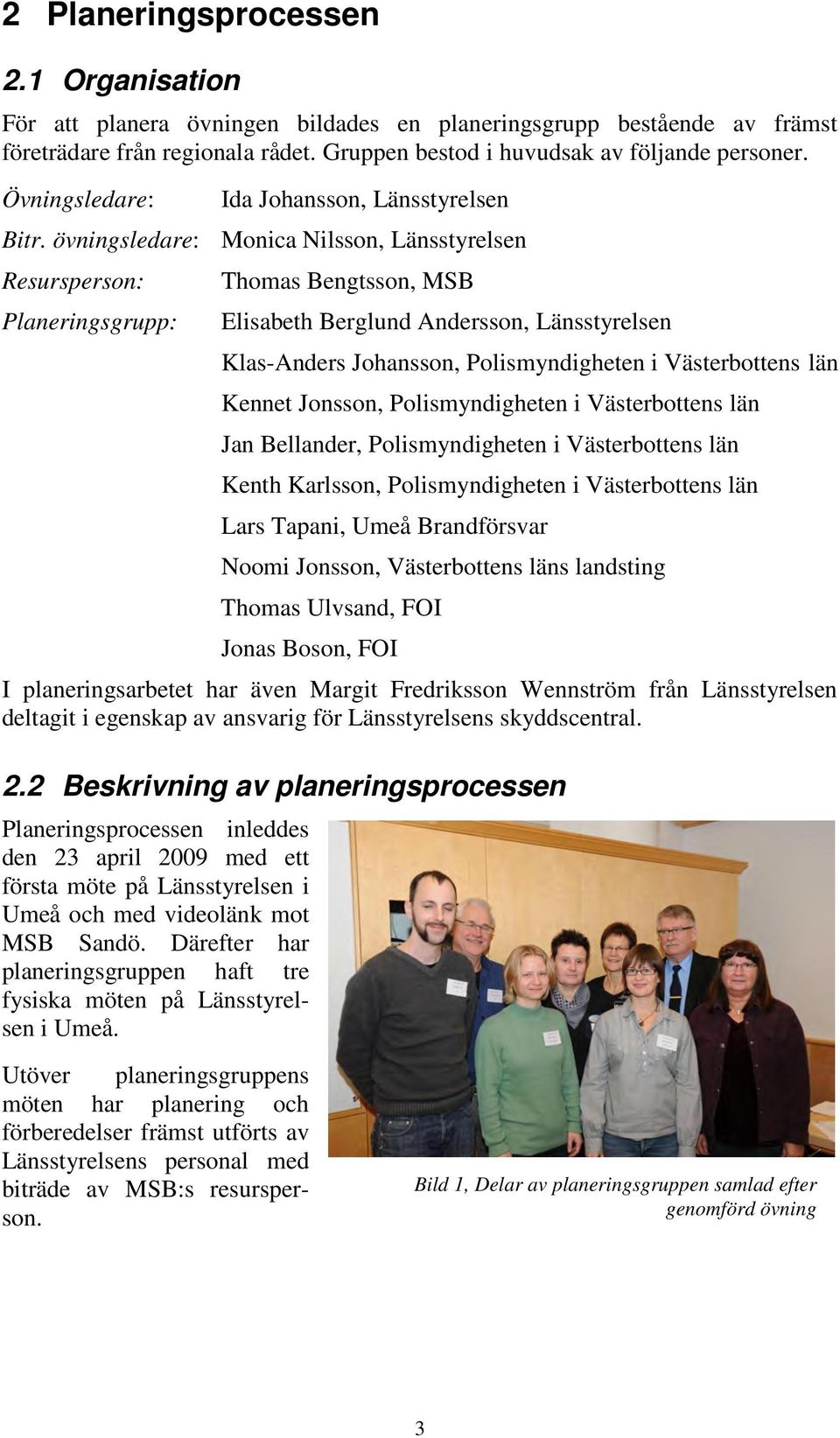 2 Planeringsprocessen

2.1 Organisation

För att planera övningen bildades en planeringsgrupp bestående av främst företrädare från regionala rådet. Gruppen bestod i huvudsak av följande personer.

Övningsledare: Ida Johansson, Länsstyrelsen

Bitr. övningsledare: Monica Nilsson, Länsstyrelsen

Resursperson: Thomas Bengtsson, MSB

Planeringsgrupp: Elisabeth Berglund Andersson, Länsstyrelsen

Klas-Anders Johansson, Polismyndigheten i Västerbottens län

Kennet Jonsson, Polismyndigheten i Västerbottens län

Jan Bellander, Polismyndigheten i Västerbottens län

Kenth Karlsson, Polismyndigheten i Västerbottens län

Lars Tapani, Umeå Brandförsvar

Noomi Jonsson, Västerbottens läns landsting

Thomas Ulvsand, FOI

Jonas Boson, FOI

I planeringsarbetet har även Margit Fredriksson Wennström från Länsstyrelsen deltagit i egenskap av ansvarig för Länsstyrelsens skyddscentral.

2.2 Beskrivning av planeringsprocessen

Planeringsprocessen inleddes den 23 april 2009 med ett första möte på Länsstyrelsen i Umeå och med videolänk mot MSB Sandö. Därefter har planeringsgruppen haft tre fysiska möten på Länsstyrelsen i Umeå.

Utöver planeringsgruppens möten har planering och förberedelser främst utförts av Länsstyrelsens personal med biträde av MSB:s resursperson.

Bild 1, Delar av planeringsgruppen samlad efter genomförd övning

3